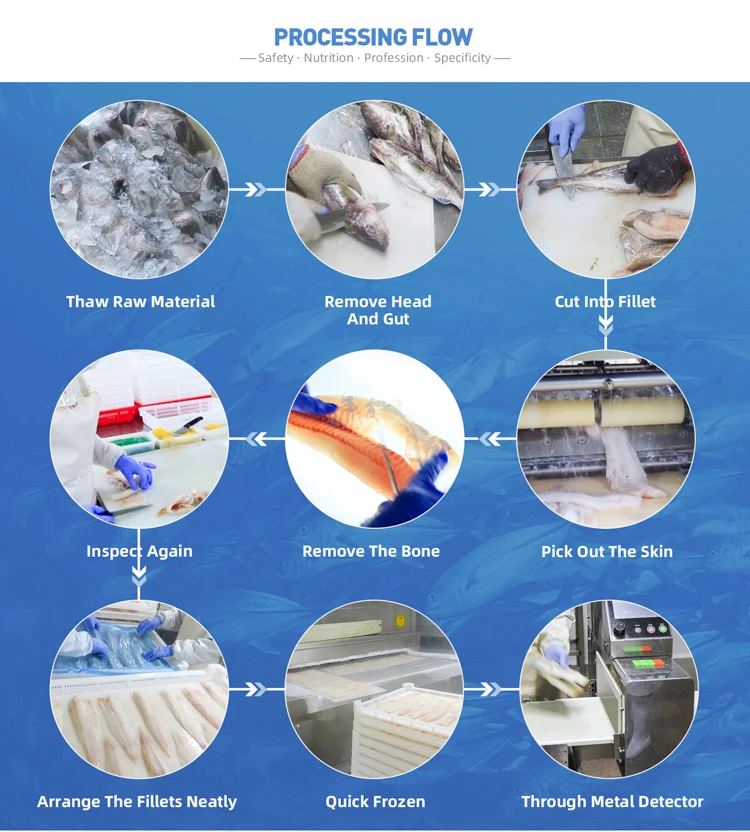 PROCESSING FLOW

— Safety · Nutrition · Profession · Specificity —

Thaw Raw Material

Remove Head And Gut

Cut Into Fillet

Pick Out The Skin

Remove The Bone

Inspect Again

Arrange The Fillets Neatly

Quick Frozen

Through Metal Detector